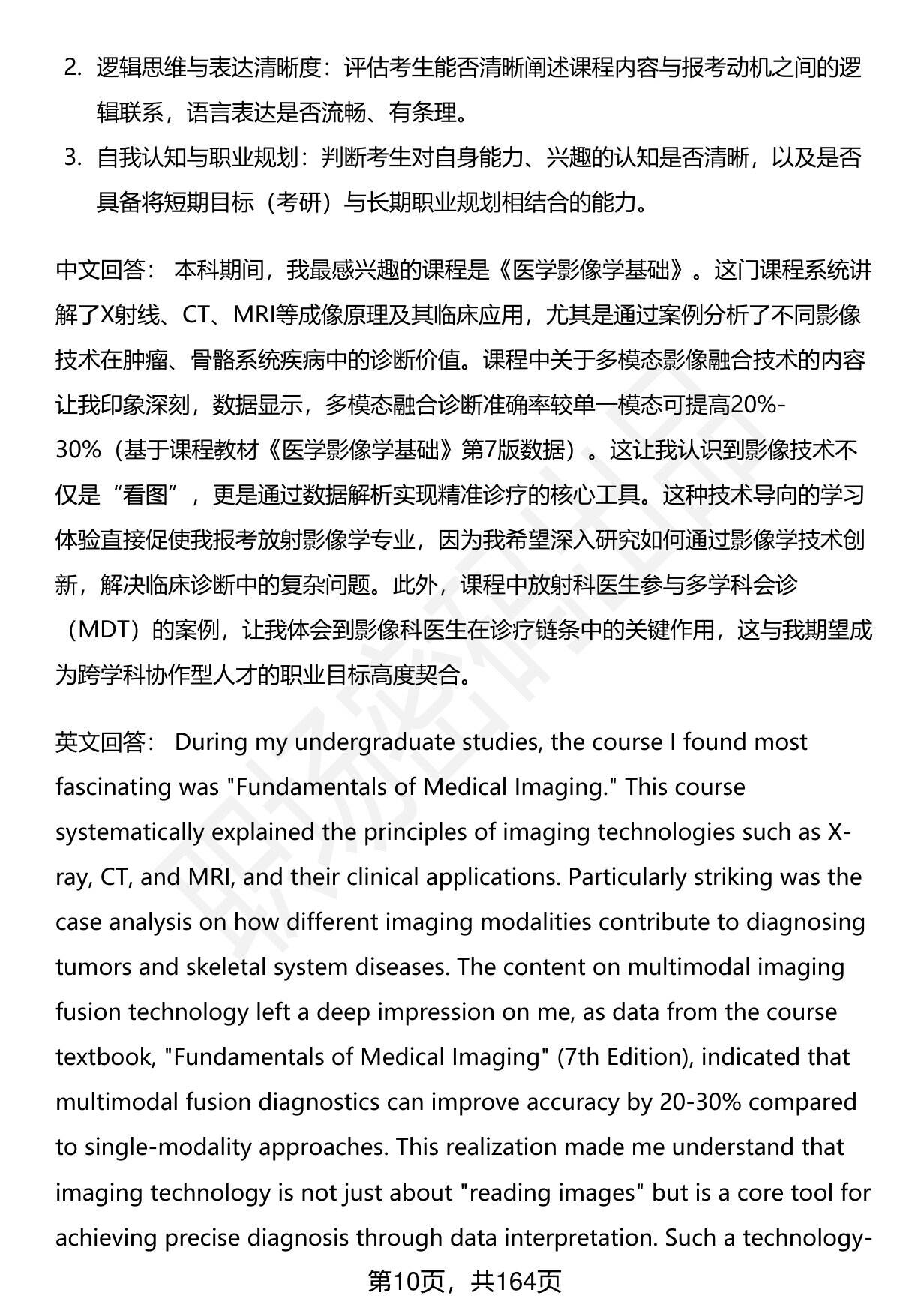 2. 逻辑思维与表达清晰度：评估考生能否清晰阐述课程内容与报考动机之间的逻辑联系，语言表达是否流畅、有条理。

3. 自我认知与职业规划：判断考生对自身能力、兴趣的认知是否清晰，以及是否具备将短期目标（考研）与长期职业规划相结合的能力。

中文回答： 本科期间，我最感兴趣的课程是《医学影像学基础》。这门课程系统讲解了X射线、CT、MRI等成像原理及其临床应用，尤其是通过案例分析了不同影像技术在肿瘤、骨骼系统疾病中的诊断价值。课程中关于多模态影像融合技术的内容让我印象深刻，数据显示，多模态融合诊断准确率较单一模态可提高20%-30%（基于课程教材《医学影像学基础》第7版数据）。这让我认识到影像技术不仅是“看图”，更是通过数据解析实现精准诊疗的核心工具。这种技术导向的学习体验直接促使我报考放射影像学专业，因为我希望深入研究如何通过影像学技术创新，解决临床诊断中的复杂问题。此外，课程中放射科医生参与多学科会诊（MDT）的案例，让我体会到影像科医生在诊疗链条中的关键作用，这与我期望成为跨学科协作型人才的职业目标高度契合。

英文回答： During my undergraduate studies, the course I found most fascinating was "Fundamentals of Medical Imaging." This course systematically explained the principles of imaging technologies such as X-ray, CT, and MRI, and their clinical applications. Particularly striking was the case analysis on how different imaging modalities contribute to diagnosing tumors and skeletal system diseases. The content on multimodal imaging fusion technology left a deep impression on me, as data from the course textbook, "Fundamentals of Medical Imaging" (7th Edition), indicated that multimodal fusion diagnostics can improve accuracy by 20-30% compared to single-modality approaches. This realization made me understand that imaging technology is not just about "reading images" but is a core tool for achieving precise diagnosis through data interpretation. Such a technology-

第10页，共164页